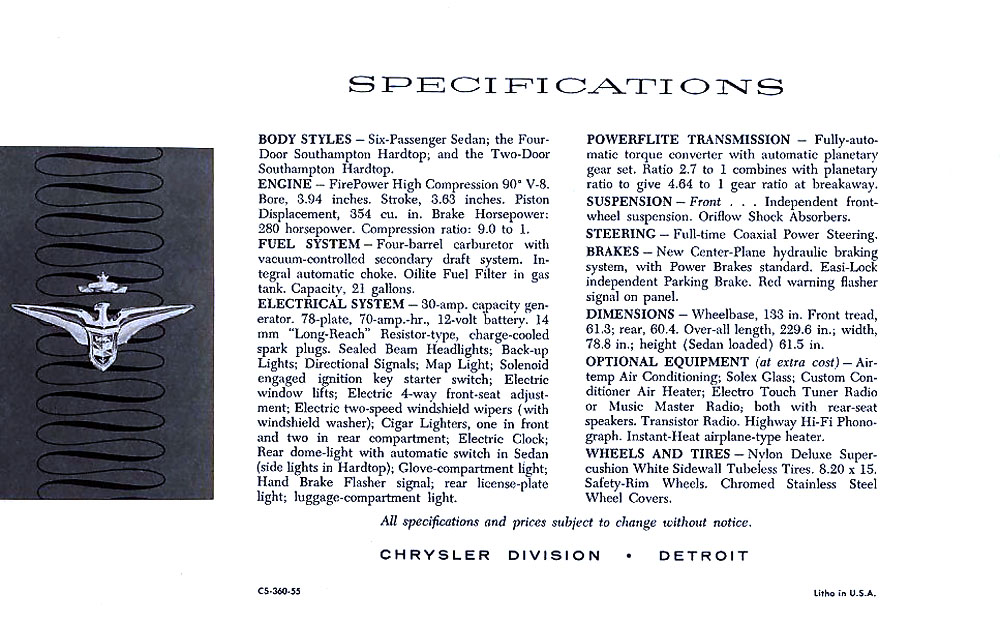 SPECIFICATIONS

BODY STYLES – Six-Passenger Sedan; the Four-Door Southampton Hardtop; and the Two-Door Southampton Hardtop.

ENGINE – FirePower High Compression 90° V-8. Bore, 3.94 inches. Stroke, 3.63 inches. Piston Displacement, 354 cu. in. Brake Horsepower: 280 horsepower. Compression ratio: 9.0 to 1.

FUEL SYSTEM – Four-barrel carburetor with vacuum-controlled secondary draft system. Integral automatic choke. Oilite Fuel Filter in gas tank. Capacity, 21 gallons.

ELECTRICAL SYSTEM – 30-amp. capacity generator. 78-plate, 70-amp.-hr., 12-volt battery. 14 mm "Long-Reach" Resistor-type, charge-cooled spark plugs. Sealed Beam Headlights; Back-up Lights; Directional Signals; Map Light; Solenoid engaged ignition key starter switch; Electric window lifts; Electric 4-way front-seat adjustment; Electric two-speed windshield wipers (with windshield washer); Cigar Lighters, one in front and two in rear compartment; Electric Clock; Rear dome-light with automatic switch in Sedan (side lights in Hardtop); Glove-compartment light; Hand Brake Flasher signal; rear license-plate light; luggage-compartment light.

POWERFLITE TRANSMISSION – Fully-automatic torque converter with automatic planetary gear set. Ratio 2.7 to 1 combines with planetary ratio to give 4.64 to 1 gear ratio at breakaway.

SUSPENSION – Front . . . Independent front-wheel suspension. Oriflow Shock Absorbers.

STEERING – Full-time Coaxial Power Steering.

BRAKES – New Center-Plane hydraulic braking system, with Power Brakes standard. Easi-Lock independent Parking Brake. Red warning flasher signal on panel.

DIMENSIONS – Wheelbase, 133 in. Front tread, 61.3; rear, 60.4. Over-all length, 229.6 in.; width, 78.8 in.; height (Sedan loaded) 61.5 in.

OPTIONAL EQUIPMENT (at extra cost) – Airtemp Air Conditioning; Solex Glass; Custom Conditioner Air Heater; Electro Touch Tuner Radio or Music Master Radio; both with rear-seat speakers. Transistor Radio. Highway Hi-Fi Phonograph. Instant-Heat airplane-type heater.

WHEELS AND TIRES – Nylon Deluxe Super-cushion White Sidewall Tubeless Tires. 8.20 x 15. Safety-Rim Wheels. Chromed Stainless Steel Wheel Covers.

All specifications and prices subject to change without notice.

CHRYSLER DIVISION • DETROIT

CS-360-55

Litho in U.S.A.